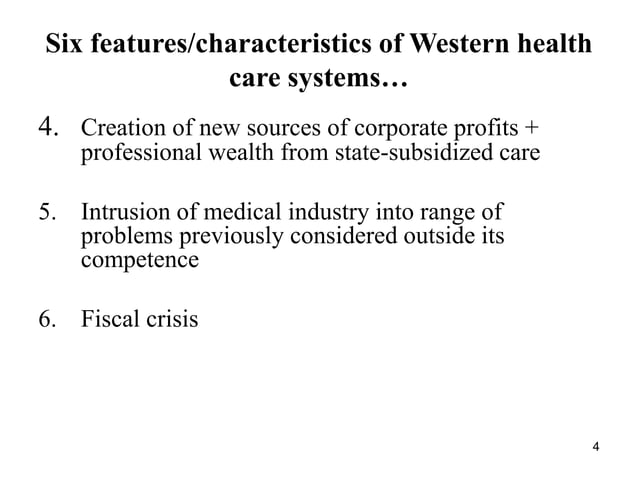 Six features/characteristics of Western health care systems…

4. Creation of new sources of corporate profits + professional wealth from state-subsidized care

5. Intrusion of medical industry into range of problems previously considered outside its competence

6. Fiscal crisis

4